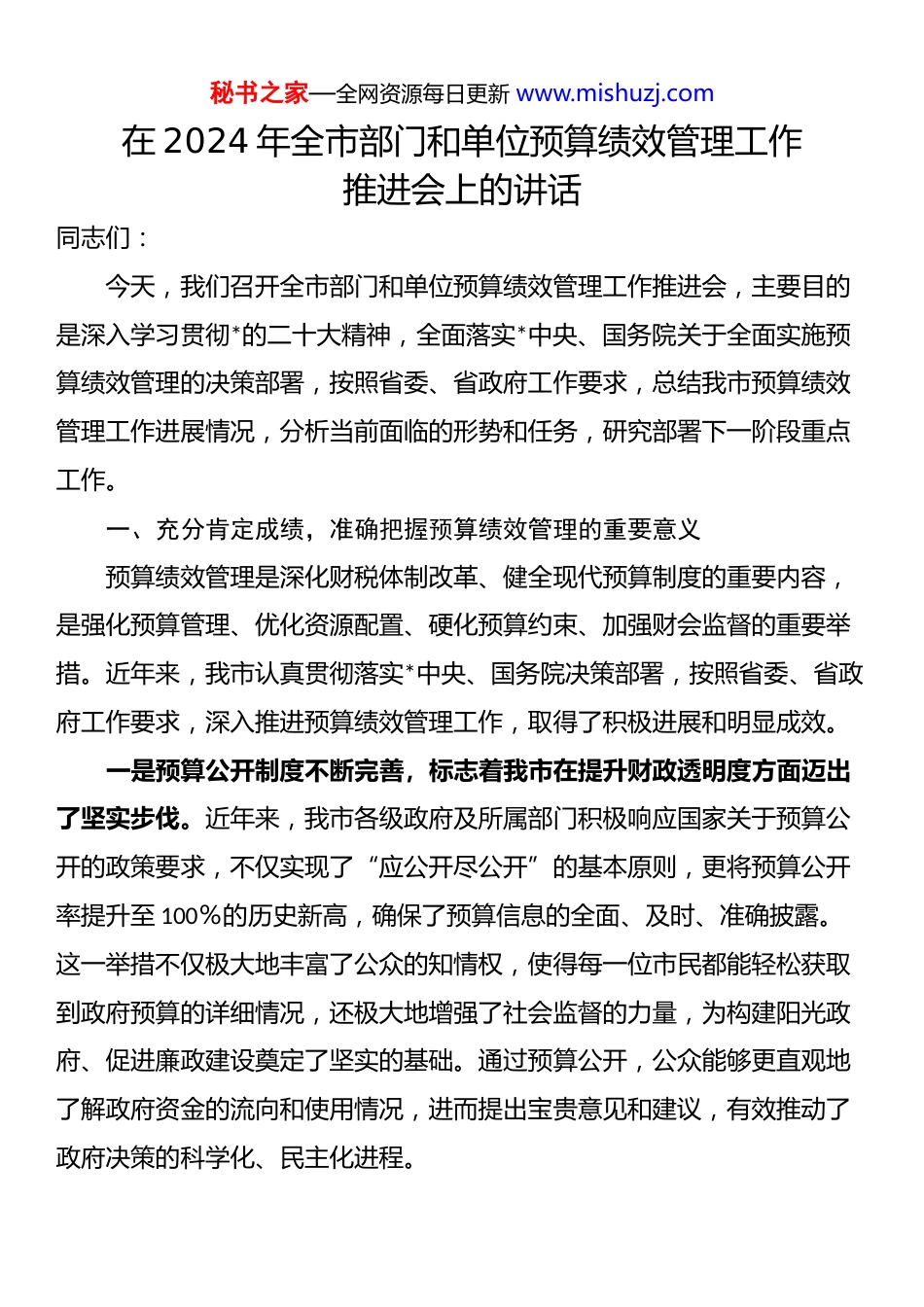 秘书之家—全网资源每日更新 www.mishuzj.com

在2024年全市部门和单位预算绩效管理工作推进会上的讲话

同志们：

今天，我们召开全市部门和单位预算绩效管理工作推进会，主要目的是深入学习贯彻*的二十大精神，全面落实*中央、国务院关于全面实施预算绩效管理的决策部署，按照省委、省政府工作要求，总结我市预算绩效管理工作进展情况，分析当前面临的形势和任务，研究部署下一阶段重点工作。

一、充分肯定成绩，准确把握预算绩效管理的重要意义

预算绩效管理是深化财税体制改革、健全现代预算制度的重要内容，是强化预算管理、优化资源配置、硬化预算约束、加强财会监督的重要举措。近年来，我市认真贯彻落实*中央、国务院决策部署，按照省委、省政府工作要求，深入推进预算绩效管理工作，取得了积极进展和明显成效。

一是预算公开制度不断完善，标志着我市在提升财政透明度方面迈出了坚实步伐。近年来，我市各级政府及所属部门积极响应国家关于预算公开的政策要求，不仅实现了“应公开尽公开”的基本原则，更将预算公开率提升至100%的历史新高，确保了预算信息的全面、及时、准确披露。这一举措不仅极大地丰富了公众的知情权，使得每一位市民都能轻松获取到政府预算的详细情况，还极大地增强了社会监督的力量，为构建阳光政府、促进廉政建设奠定了坚实的基础。通过预算公开，公众能够更直观地了解政府资金的流向和使用情况，进而提出宝贵意见和建议，有效推动了政府决策的科学化、民主化进程。